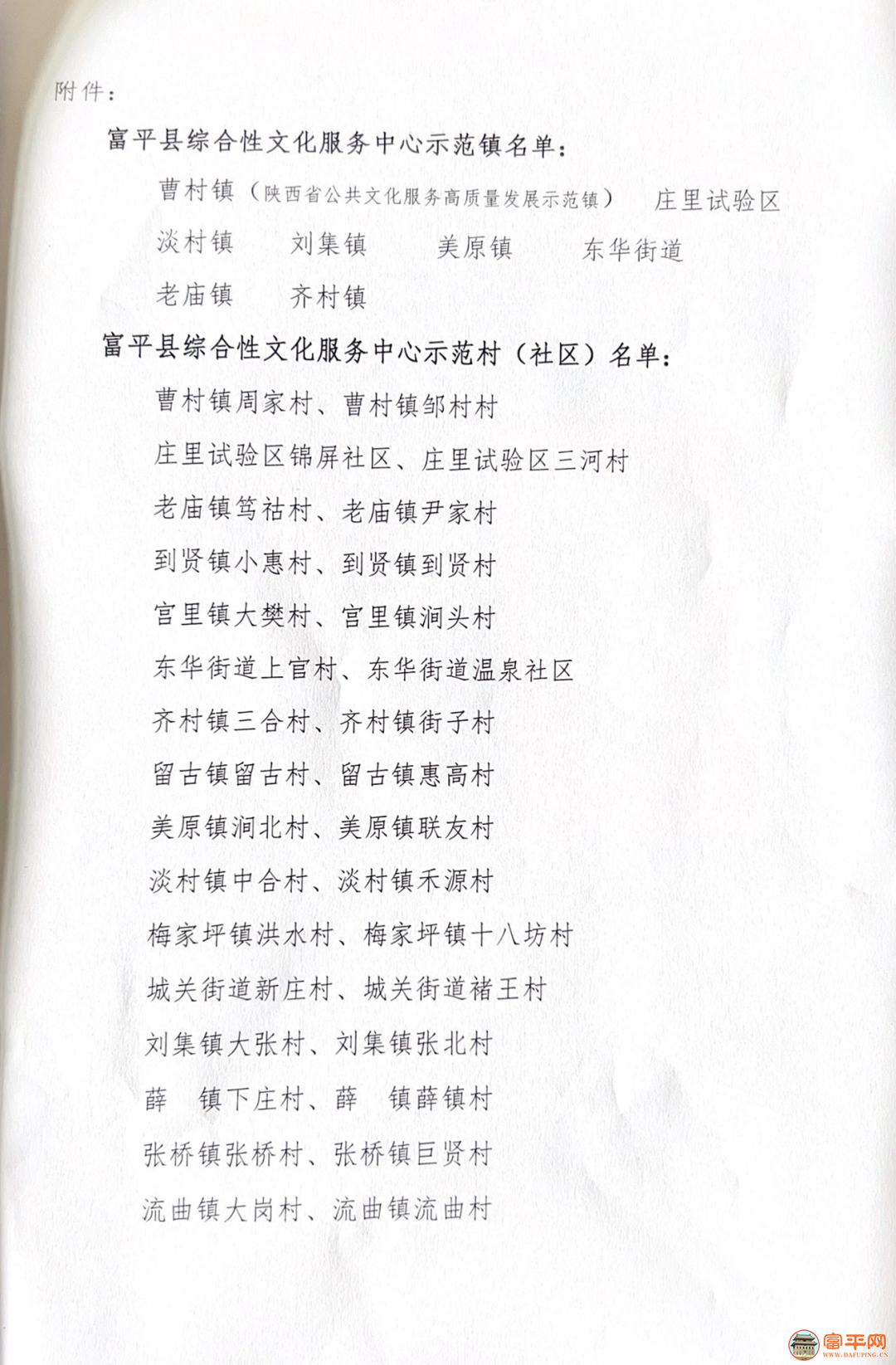 附件：

富平县综合性文化服务中心示范镇名单：

曹村镇（陕西省公共文化服务高质量发展示范镇） 庄里试验区

淡村镇 刘集镇 美原镇 东华街道

老庙镇 齐村镇

富平县综合性文化服务中心示范村（社区）名单：

曹村镇周家村、曹村镇邹村村

庄里试验区锦屏社区、庄里试验区三河村

老庙镇笃祜村、老庙镇尹家村

到贤镇小惠村、到贤镇到贤村

宫里镇大樊村、宫里镇涧头村

东华街道上官村、东华街道温泉社区

齐村镇三合村、齐村镇街子村

留古镇留古村、留古镇惠高村

美原镇涧北村、美原镇联友村

淡村镇中合村、淡村镇禾源村

梅家坪镇洪水村、梅家坪镇十八坊村

城关街道新庄村、城关街道褚王村

刘集镇大张村、刘集镇张北村

薛 镇下庄村、薛 镇薛镇村

张桥镇张桥村、张桥镇巨贤村

流曲镇大岗村、流曲镇流曲村

富平网 WWW.DAFUPING.CN